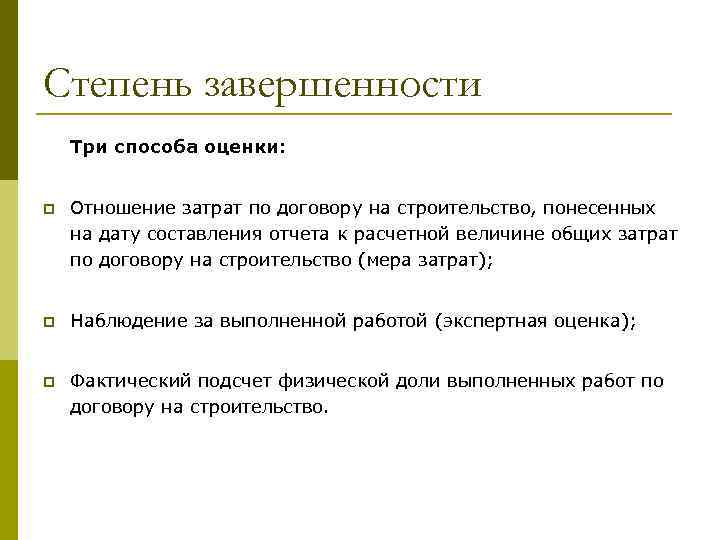 Степень завершенности

Три способа оценки:

Отношение затрат по договору на строительство, понесенных на дату составления отчета к расчетной величине общих затрат по договору на строительство (мера затрат);

Наблюдение за выполненной работой (экспертная оценка);

Фактический подсчет физической доли выполненных работ по договору на строительство.